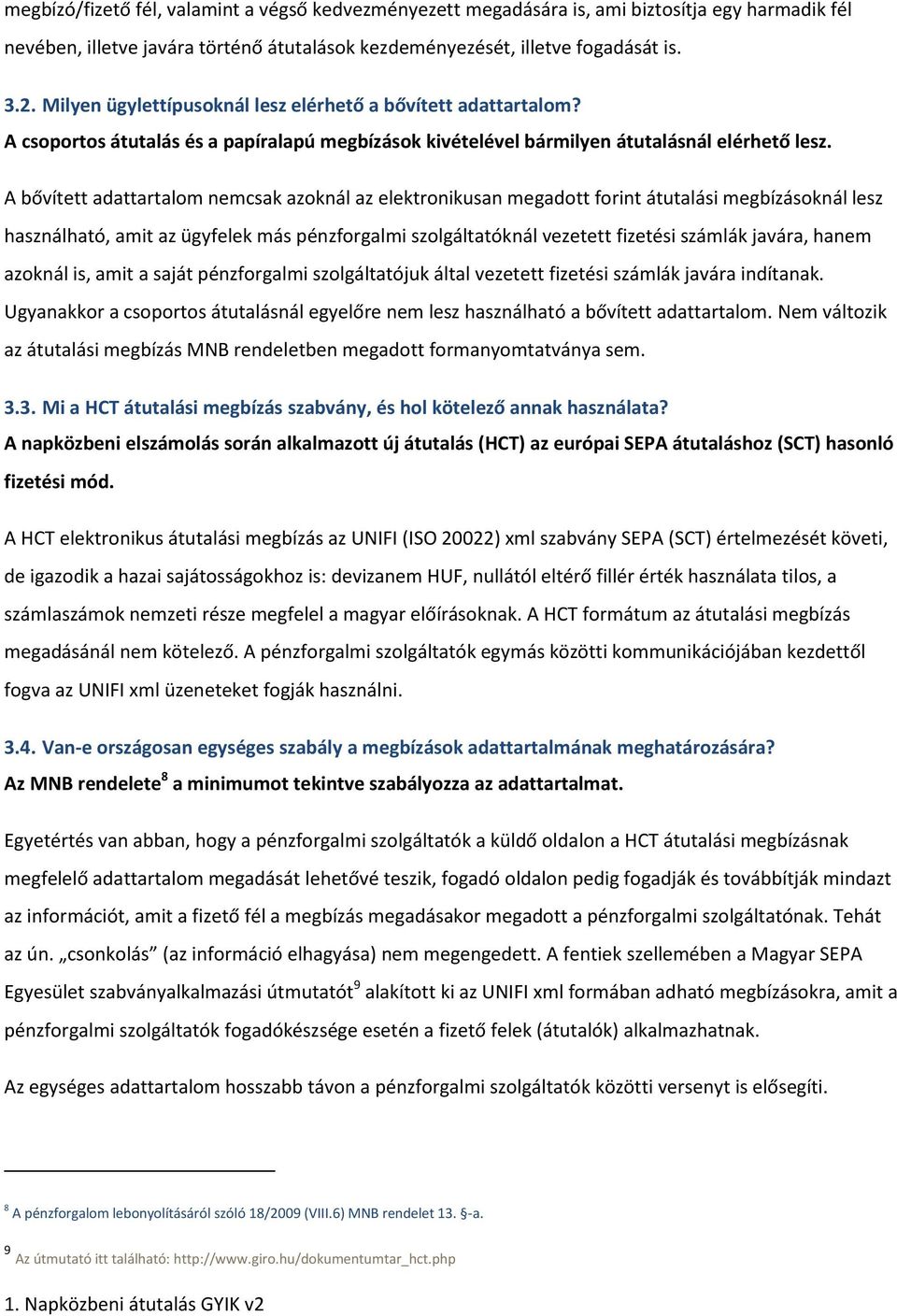 megbízó/fizető fél, valamint a végső kedvezményezett megadására is, ami biztosítja egy harmadik fél nevében, illetve javára történő átutalások kezdeményezését, illetve fogadását is.

3.2. Milyen ügylettípusoknál lesz elérhető a bővített adattartalom?
A csoportos átutalás és a papíralapú megbízások kivételével bármilyen átutalásnál elérhető lesz.

A bővített adattartalom nemcsak azoknál az elektronikusan megadott forint átutalási megbízásoknál lesz használható, amit az ügyfelek más pénzforgalmi szolgáltatóknál vezetett fizetési számlák javára, hanem azoknál is, amit a saját pénzforgalmi szolgáltatójuk által vezetett fizetési számlák javára indítanak. Ugyanakkor a csoportos átutalásnál egyelőre nem lesz használható a bővített adattartalom. Nem változik az átutalási megbízás MNB rendeletben megadott formanyomtatványa sem.

3.3. Mi a HCT átutalási megbízás szabvány, és hol kötelező annak használata?
A napközbeni elszámolás során alkalmazott új átutalás (HCT) az európai SEPA átutaláshoz (SCT) hasonló fizetési mód.

A HCT elektronikus átutalási megbízás az UNIFI (ISO 20022) xml szabvány SEPA (SCT) értelmezését követi, de igazodik a hazai sajátosságokhoz is: devizanem HUF, nullától eltérő fillér érték használata tilos, a számlaszámok nemzeti része megfelel a magyar előírásoknak. A HCT formátum az átutalási megbízás megadásánál nem kötelező. A pénzforgalmi szolgáltatók egymás közötti kommunikációjában kezdettől fogva az UNIFI xml üzeneteket fogják használni.

3.4. Van-e országosan egységes szabály a megbízások adattartalmának meghatározására?
Az MNB rendelete$^8$ a minimumot tekintve szabályozza az adattartalmat.

Egyetértés van abban, hogy a pénzforgalmi szolgáltatók a küldő oldalon a HCT átutalási megbízásnak megfelelő adattartalom megadását lehetővé teszik, fogadó oldalon pedig fogadják és továbbítják mindazt az információt, amit a fizető fél a megbízás megadásakor megadott a pénzforgalmi szolgáltatónak. Tehát az ún. „csonkolás” (az információ elhagyása) nem megengedett. A fentiek szellemében a Magyar SEPA Egyesület szabványalkalmazási útmutatót$^9$ alakított ki az UNIFI xml formában adható megbízásokra, amit a pénzforgalmi szolgáltatók fogadókészsége esetén a fizető felek (átutalók) alkalmazhatnak.

Az egységes adattartalom hosszabb távon a pénzforgalmi szolgáltatók közötti versenyt is elősegíti.

$^8$ A pénzforgalom lebonyolításáról szóló 18/2009 (VIII.6) MNB rendelet 13. §-a.

$^9$ Az útmutató itt található: http://www.giro.hu/dokumentumtar_hct.php

1. Napközbeni átutalás GYIK v2